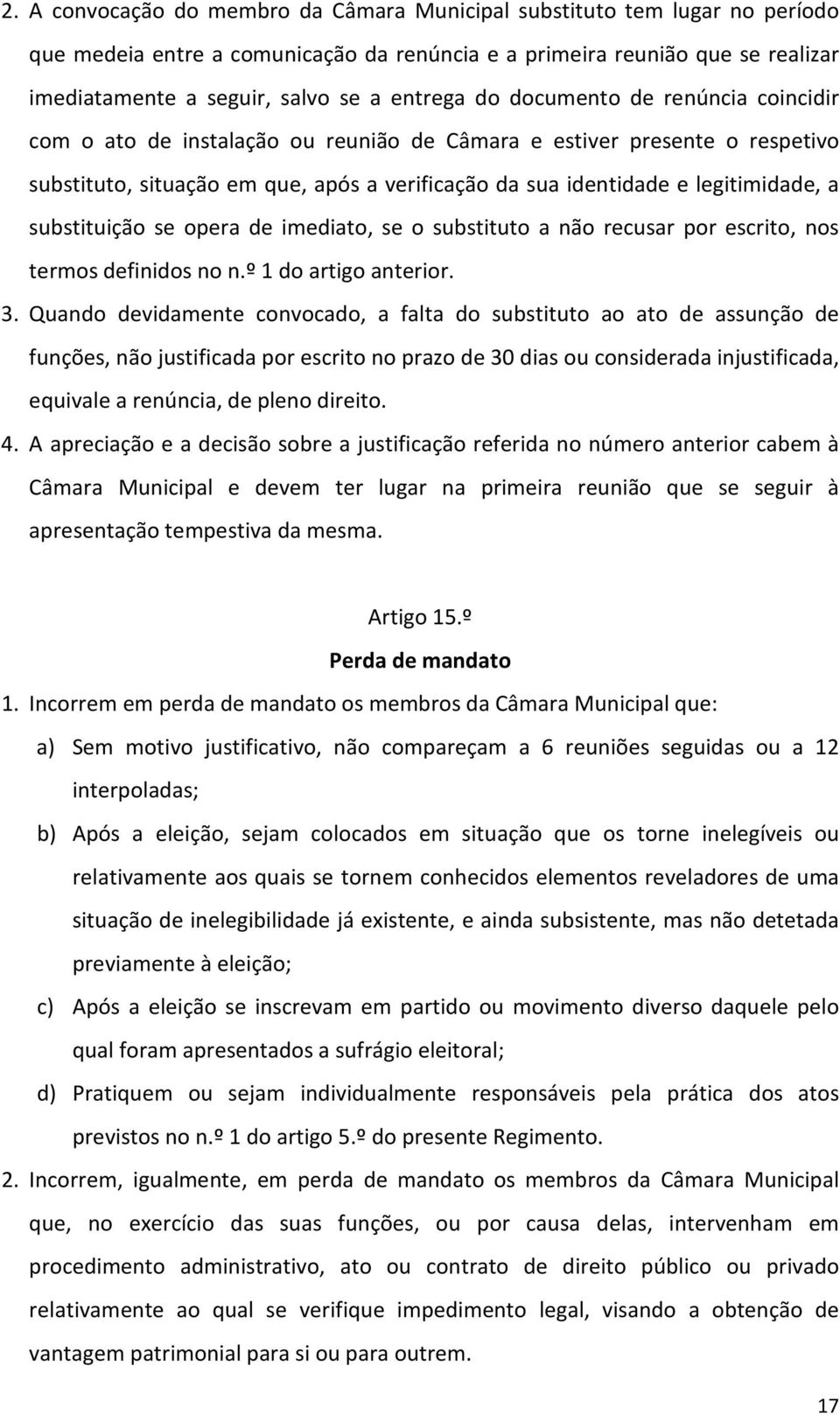 2. A convocação do membro da Câmara Municipal substituto tem lugar no período que medeia entre a comunicação da renúncia e a primeira reunião que se realizar imediatamente a seguir, salvo se a entrega do documento de renúncia coincidir com o ato de instalação ou reunião de Câmara e estiver presente o respetivo substituto, situação em que, após a verificação da sua identidade e legitimidade, a substituição se opera de imediato, se o substituto a não recusar por escrito, nos termos definidos no n.º 1 do artigo anterior.

3. Quando devidamente convocado, a falta do substituto ao ato de assunção de funções, não justificada por escrito no prazo de 30 dias ou considerada injustificada, equivale a renúncia, de pleno direito.

4. A apreciação e a decisão sobre a justificação referida no número anterior cabem à Câmara Municipal e devem ter lugar na primeira reunião que se seguir à apresentação tempestiva da mesma.

Artigo 15.º
Perda de mandato

1. Incorrem em perda de mandato os membros da Câmara Municipal que:

a) Sem motivo justificativo, não compareçam a 6 reuniões seguidas ou a 12 interpoladas;

b) Após a eleição, sejam colocados em situação que os torne inelegíveis ou relativamente aos quais se tornem conhecidos elementos reveladores de uma situação de inelegibilidade já existente, e ainda subsistente, mas não detetada previamente à eleição;

c) Após a eleição se inscrevam em partido ou movimento diverso daquele pelo qual foram apresentados a sufrágio eleitoral;

d) Pratiquem ou sejam individualmente responsáveis pela prática dos atos previstos no n.º 1 do artigo 5.º do presente Regimento.

2. Incorrem, igualmente, em perda de mandato os membros da Câmara Municipal que, no exercício das suas funções, ou por causa delas, intervenham em procedimento administrativo, ato ou contrato de direito público ou privado relativamente ao qual se verifique impedimento legal, visando a obtenção de vantagem patrimonial para si ou para outrem.

17